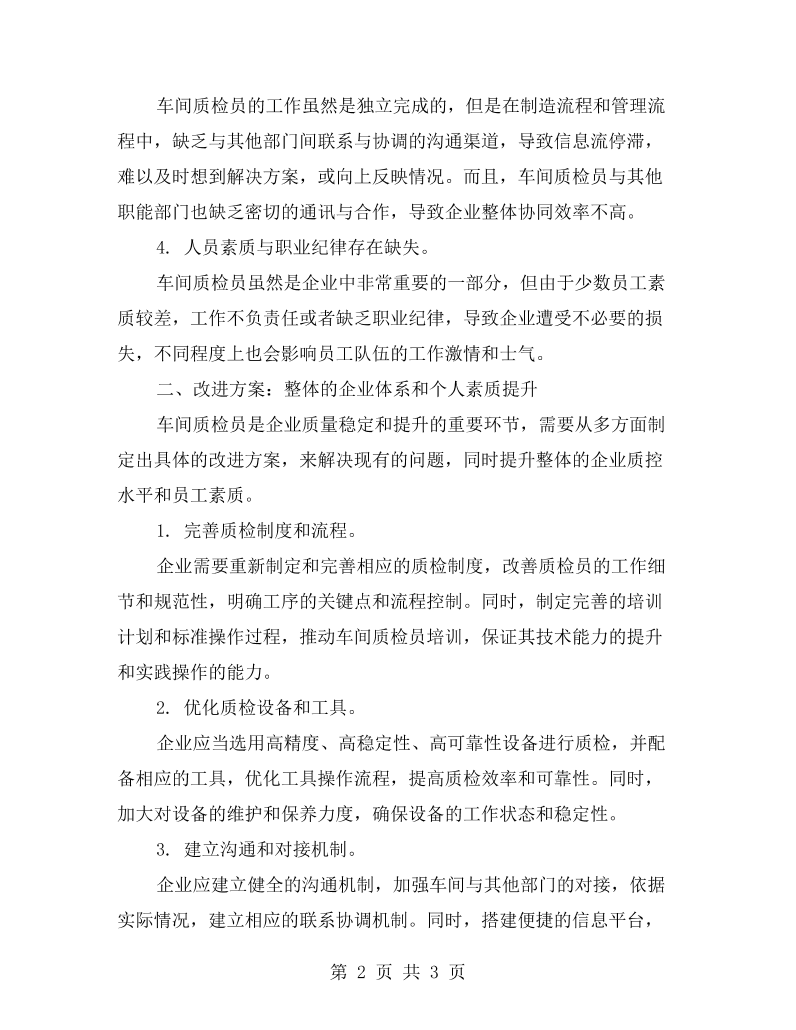 车间质检员的工作虽然是独立完成的，但是在制造流程和管理流程中，缺乏与其他部门间联系与协调的沟通渠道，导致信息流停滞，难以及时想到解决方案，或向上反映情况。而且，车间质检员与其他职能部门也缺乏密切的通讯与合作，导致企业整体协同效率不高。

4.人员素质与职业纪律存在缺失。

车间质检员虽然是企业中非常重要的一部分，但由于少数员工素质较差，工作不负责任或者缺乏职业纪律，导致企业遭受不必要的损失，不同程度上也会影响员工队伍的工作激情和士气。

二、改进方案：整体的企业体系和个人素质提升

车间质检员是企业质量稳定和提升的重要环节，需要从多方面制定出具体的改进方案，来解决现有的问题，同时提升整体的企业质控水平和员工素质。

1.完善质检制度和流程。

企业需要重新制定和完善相应的质检制度，改善质检员的工作细节和规范性，明确工序的关键点和流程控制。同时，制定完善的培训计划和标准操作过程，推动车间质检员培训，保证其技术能力的提升和实践操作的能力。

2.优化质检设备和工具。

企业应当选用高精度、高稳定性、高可靠性设备进行质检，并配备相应的工具，优化工具操作流程，提高质检效率和可靠性。同时，加大对设备的维护和保养力度，确保设备的工作状态和稳定性。

3.建立沟通和对接机制。

企业应建立健全的沟通机制，加强车间与其他部门的对接，依据实际情况，建立相应的联系协调机制。同时，搭建便捷的信息平台，

第2页 共3页